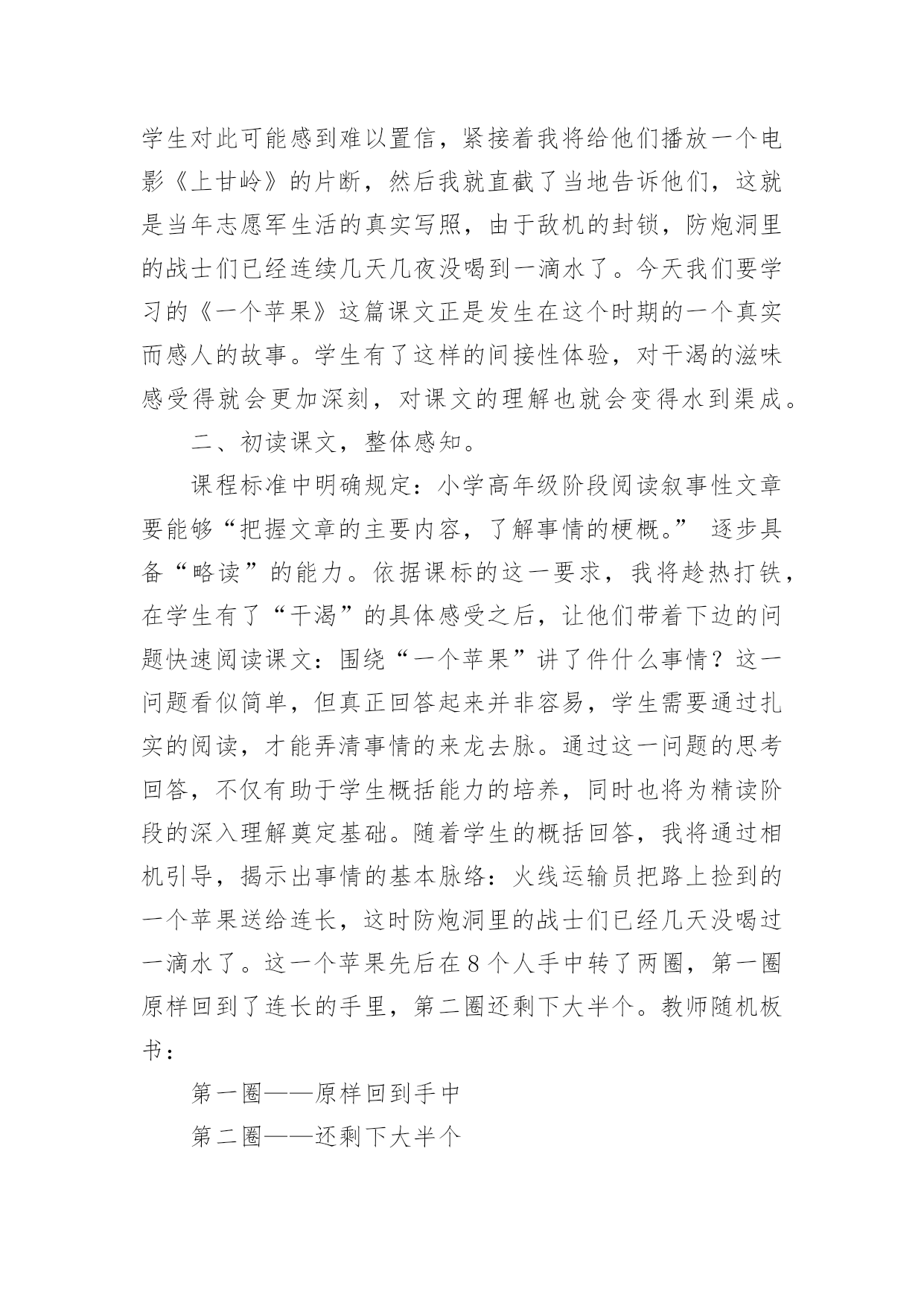 学生对此可能感到难以置信，紧接着我将给他们播放一个电影《上甘岭》的片断，然后我就直截了当地告诉他们，这就是当年志愿军生活的真实写照，由于敌机的封锁，防炮洞里的战士们已经连续几天几夜没喝到一滴水了。今天我们要学习的《一个苹果》这篇课文正是发生在这个时期的一个真实而感人的故事。学生有了这样的间接性体验，对干渴的滋味感受得就会更加深刻，对课文的理解也就会变得水到渠成。

二、初读课文，整体感知。

课程标准中明确规定：小学高年级阶段阅读叙事性文章要能够“把握文章的主要内容，了解事情的梗概。” 逐步具备“略读”的能力。依据课标的这一要求，我将趁热打铁，在学生有了“干渴”的具体感受之后，让他们带着下边的问题快速阅读课文：围绕“一个苹果”讲了件什么事情？这一问题看似简单，但真正回答起来并非容易，学生需要通过扎实的阅读，才能弄清事情的来龙去脉。通过这一问题的思考回答，不仅有助于学生概括能力的培养，同时也将为精读阶段的深入理解奠定基础。随着学生的概括回答，我将通过相机引导，揭示出事情的基本脉络：火线运输员把路上捡到的一个苹果送给连长，这时防炮洞里的战士们已经几天没喝过一滴水了。这一个苹果先后在8个人手中转了两圈，第一圈原样回到了连长的手里，第二圈还剩下大半个。教师随机板书：

第一圈——原样回到手中

第二圈——还剩下大半个